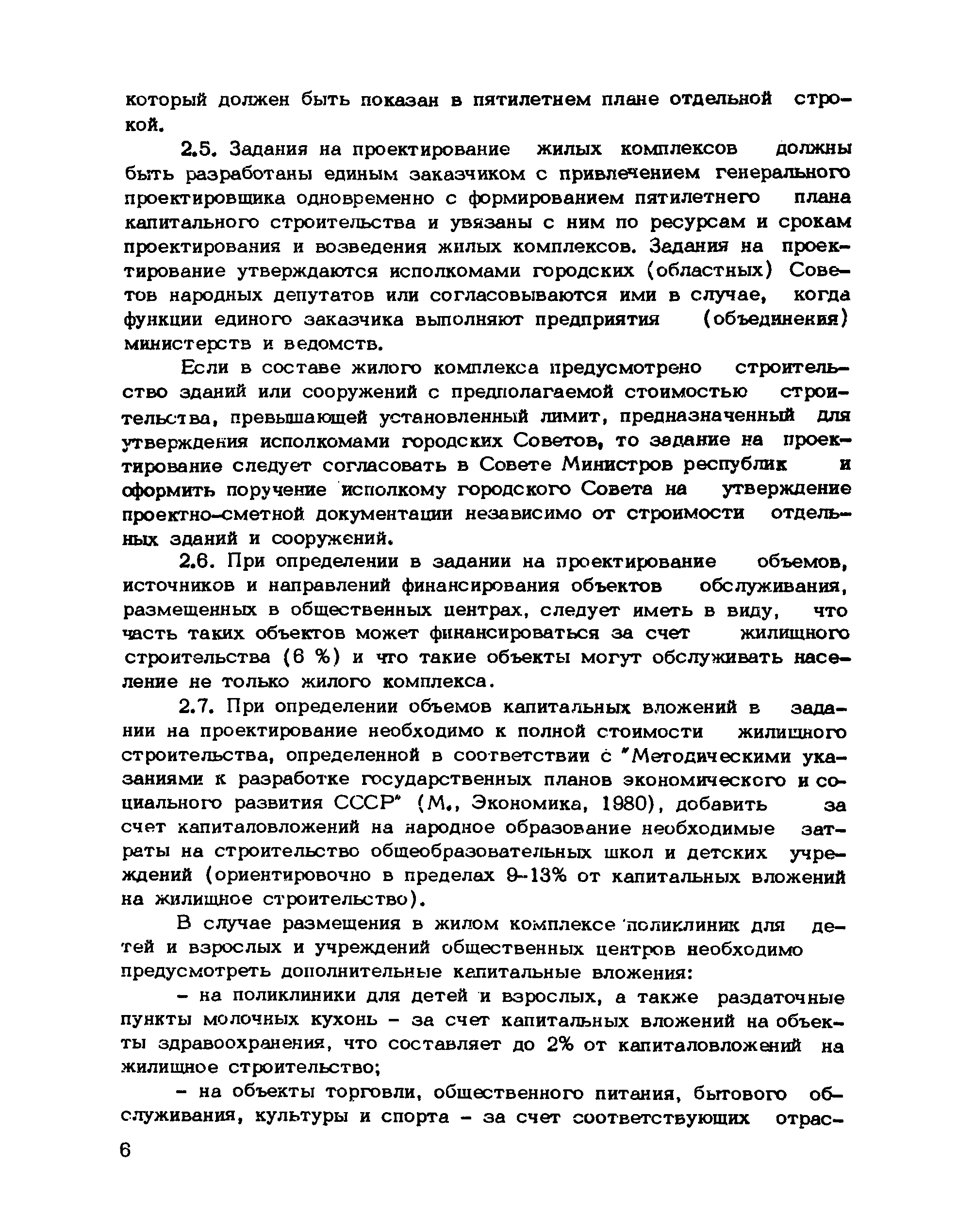 который должен быть показан в пятилетнем плане отдельной строкой.

2.5. Задания на проектирование жилых комплексов должны быть разработаны единым заказчиком с привлечением генерального проектировщика одновременно с формированием пятилетнего плана капитального строительства и увязаны с ним по ресурсам и срокам проектирования и возведения жилых комплексов. Задания на проектирование утверждаются исполкомами городских (областных) Советов народных депутатов или согласовываются ими в случае, когда функции единого заказчика выполняют предприятия (объединения) министерств и ведомств.

Если в составе жилого комплекса предусмотрено строительство зданий или сооружений с предполагаемой стоимостью строительства, превышающей установленный лимит, предназначенный для утверждения исполкомами городских Советов, то задание на проектирование следует согласовать в Совете Министров республик и оформить поручение исполкому городского Совета на утверждение проектно-сметной документации независимо от строимости отдельных зданий и сооружений.

2.6. При определении в задании на проектирование объемов, источников и направлений финансирования объектов обслуживания, размещенных в общественных центрах, следует иметь в виду, что часть таких объектов может финансироваться за счет жилищного строительства (6 %) и что такие объекты могут обслуживать население не только жилого комплекса.

2.7. При определении объемов капитальных вложений в задании на проектирование необходимо к полной стоимости жилищного строительства, определенной в соответствии с "Методическими указаниями к разработке государственных планов экономического и социального развития СССР" (М., Экономика, 1980), добавить за счет капиталовложений на народное образование необходимые затраты на строительство общеобразовательных школ и детских учреждений (ориентировочно в пределах 9-13% от капитальных вложений на жилищное строительство).

В случае размещения в жилом комплексе поликлиник для детей и взрослых и учреждений общественных центров необходимо предусмотреть дополнительные капитальные вложения:

- на поликлиники для детей и взрослых, а также раздаточные пункты молочных кухонь - за счет капитальных вложений на объекты здравоохранения, что составляет до 2% от капиталовложений на жилищное строительство;

- на объекты торговли, общественного питания, бытового обслуживания, культуры и спорта - за счет соответствующих отрас-

6